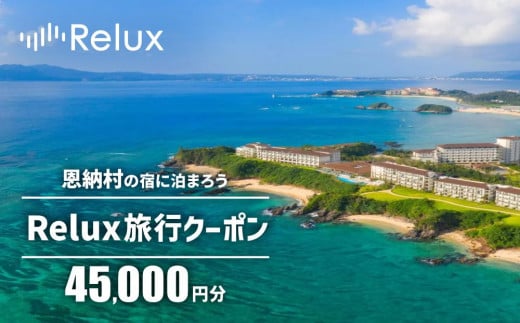 Relux

恩納村の宿に泊まろう

Relux旅行クーポン

45,000円分